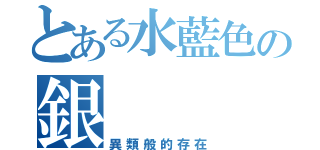 とある水藍色の銀
異類般的存在